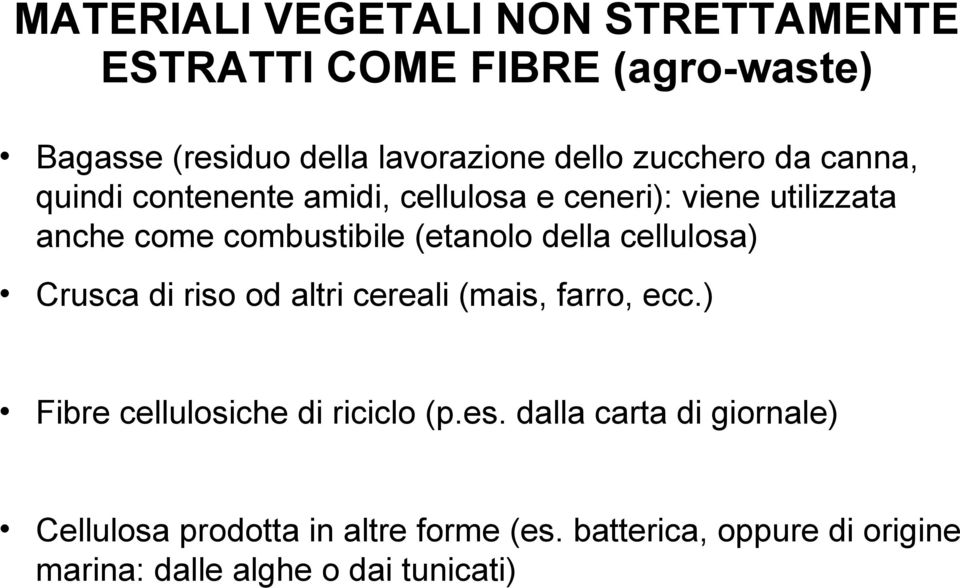 MATERIALI VEGETALI NON STRETTAMENTE ESTRATTI COME FIBRE (agro-waste)

• Bagasse (residuo della lavorazione dello zucchero da canna, quindi contenente amidi, cellulosa e ceneri): viene utilizzata anche come combustibile (etanolo della cellulosa)

• Crusca di riso od altri cereali (mais, farro, ecc.)

• Fibre cellulosiche di riciclo (p.es. dalla carta di giornale)

• Cellulosa prodotta in altre forme (es. batterica, oppure di origine marina: dalle alghe o dai tunicati)